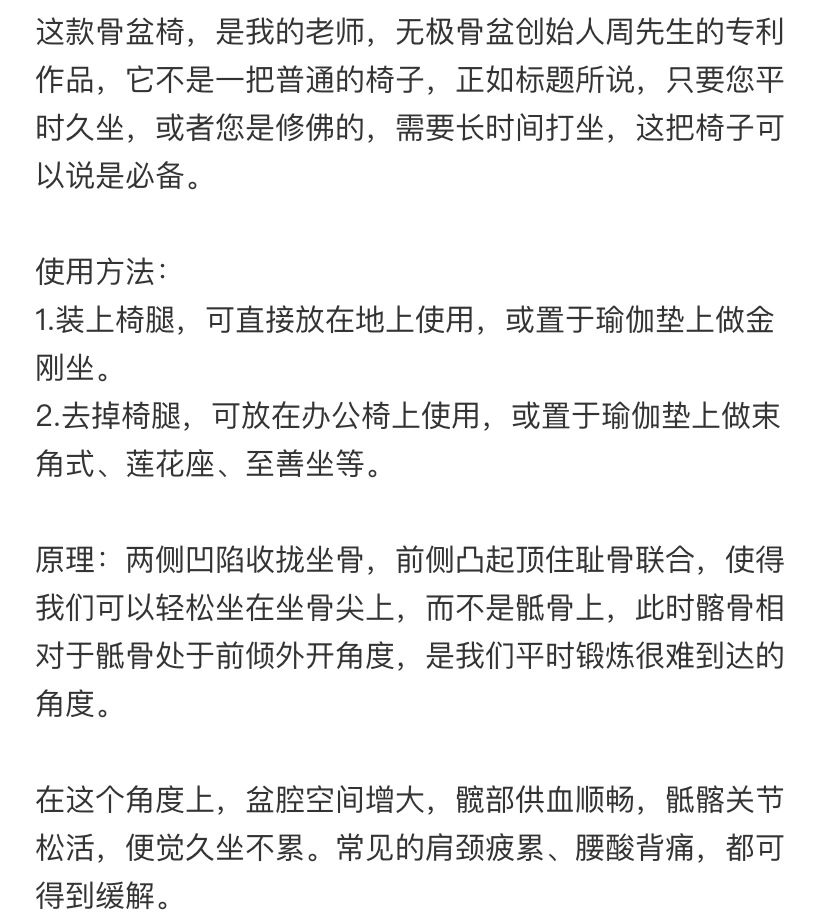 这款骨盆椅，是我的老师，无极骨盆创始人周先生的专利作品，它不是一把普通的椅子，正如标题所说，只要您平时久坐，或者您是修佛的，需要长时间打坐，这把椅子可以说是必备。

使用方法：
1.装上椅腿，可直接放在地上使用，或置于瑜伽垫上做金刚坐。
2.去掉椅腿，可放在办公椅上使用，或置于瑜伽垫上做束角式、莲花座、至善坐等。

原理：两侧凹陷收拢坐骨，前侧凸起顶住耻骨联合，使得我们可以轻松坐在坐骨尖上，而不是骶骨上，此时髂骨相对于骶骨处于前倾外开角度，是我们平时锻炼很难到达的角度。

在这个角度上，盆腔空间增大，髋部供血顺畅，骶髂关节松活，便觉久坐不累。常见的肩颈疲累、腰酸背痛，都可得到缓解。